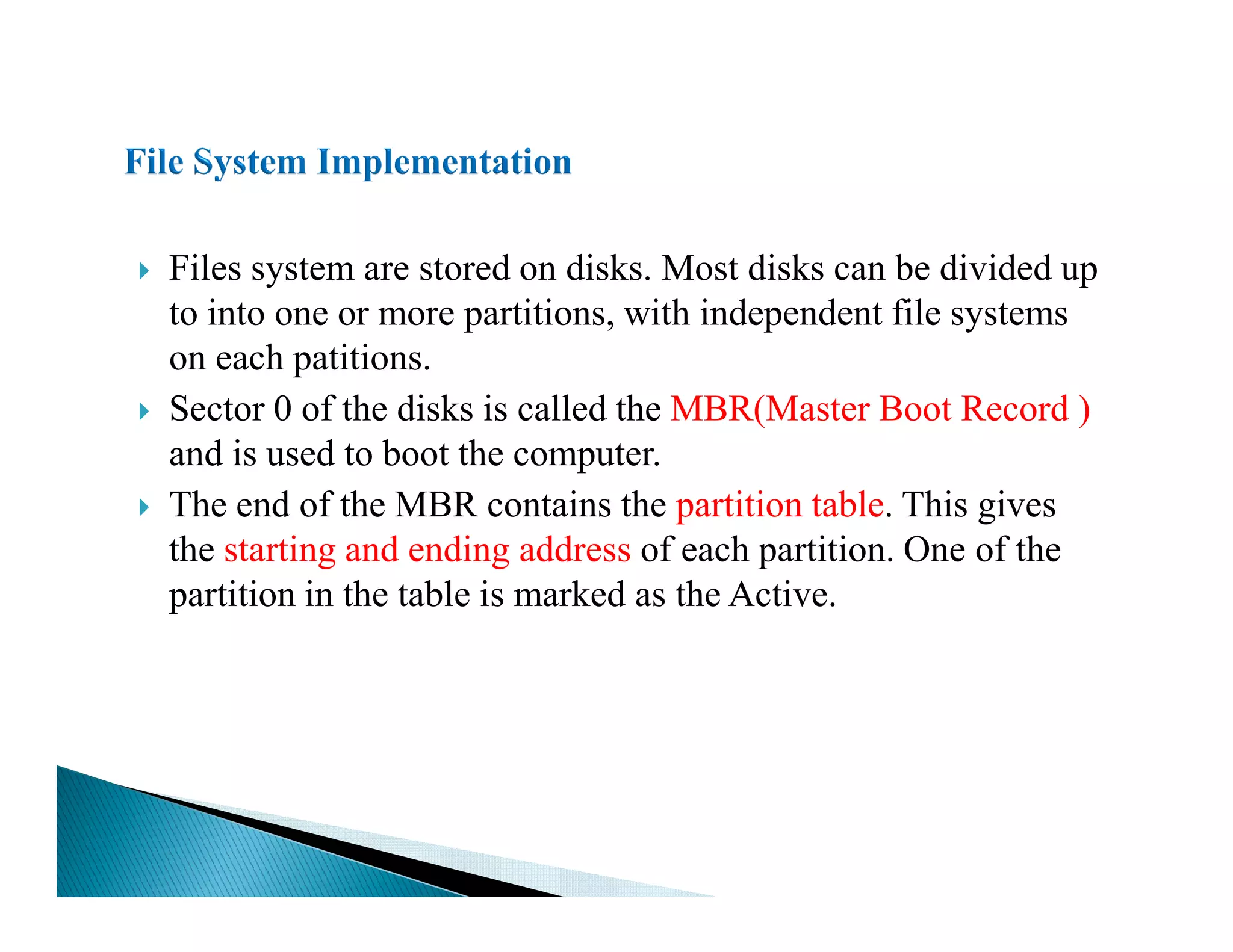 File System Implementation

Files system are stored on disks. Most disks can be divided up to into one or more partitions, with independent file systems on each patitions.

Sector 0 of the disks is called the MBR(Master Boot Record ) and is used to boot the computer.

The end of the MBR contains the partition table. This gives the starting and ending address of each partition. One of the partition in the table is marked as the Active.